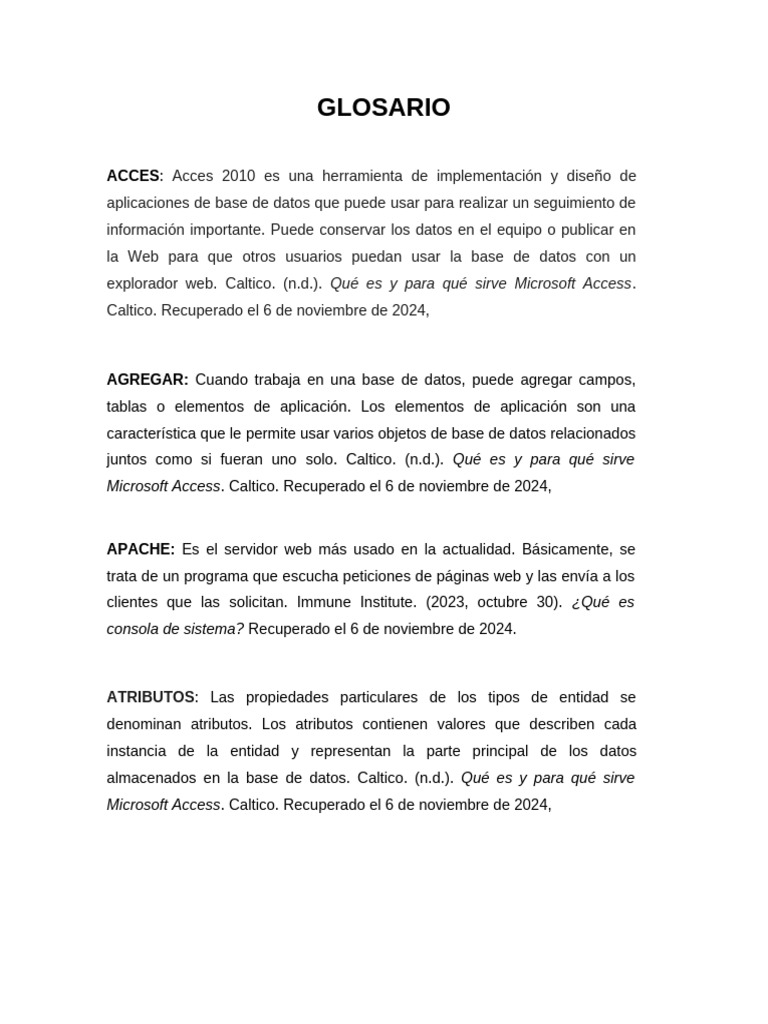 GLOSARIO

ACCES: Acces 2010 es una herramienta de implementación y diseño de aplicaciones de base de datos que puede usar para realizar un seguimiento de información importante. Puede conservar los datos en el equipo o publicar en la Web para que otros usuarios puedan usar la base de datos con un explorador web. Caltico. (n.d.). Qué es y para qué sirve Microsoft Access. Caltico. Recuperado el 6 de noviembre de 2024,

AGREGAR: Cuando trabaja en una base de datos, puede agregar campos, tablas o elementos de aplicación. Los elementos de aplicación son una característica que le permite usar varios objetos de base de datos relacionados juntos como si fueran uno solo. Caltico. (n.d.). Qué es y para qué sirve Microsoft Access. Caltico. Recuperado el 6 de noviembre de 2024,

APACHE: Es el servidor web más usado en la actualidad. Básicamente, se trata de un programa que escucha peticiones de páginas web y las envía a los clientes que las solicitan. Immune Institute. (2023, octubre 30). ¿Qué es consola de sistema? Recuperado el 6 de noviembre de 2024.

ATRIBUTOS: Las propiedades particulares de los tipos de entidad se denominan atributos. Los atributos contienen valores que describen cada instancia de la entidad y representan la parte principal de los datos almacenados en la base de datos. Caltico. (n.d.). Qué es y para qué sirve Microsoft Access. Caltico. Recuperado el 6 de noviembre de 2024,